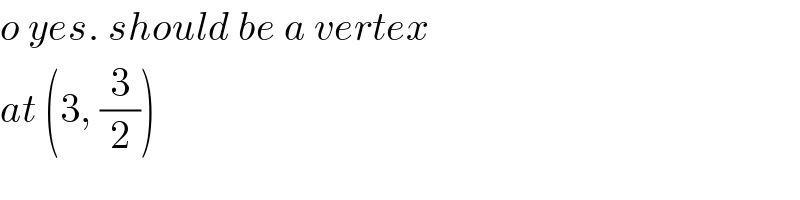 o yes. should be a vertex

at $\left(3, \frac{3}{2}\right)$